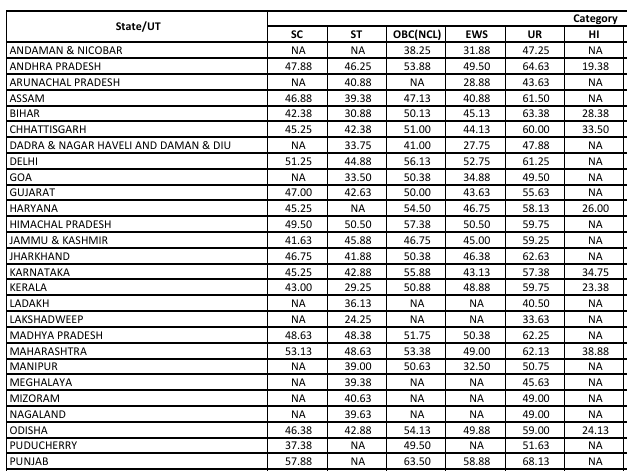 | State/UT | Category | | | | | |
|---|---|---|---|---|---|---|
| | SC | ST | OBC(NCL) | EWS | UR | HI |
| ANDAMAN & NICOBAR | NA | NA | 38.25 | 31.88 | 47.25 | NA |
| ANDHRA PRADESH | 47.88 | 46.25 | 53.88 | 49.50 | 64.63 | 19.38 |
| ARUNACHAL PRADESH | NA | 40.88 | NA | 28.88 | 43.63 | NA |
| ASSAM | 46.88 | 39.38 | 47.13 | 40.88 | 61.50 | NA |
| BIHAR | 42.38 | 30.88 | 50.13 | 45.13 | 63.38 | 28.38 |
| CHHATTISGARH | 45.25 | 42.38 | 51.00 | 44.13 | 60.00 | 33.50 |
| DADRA & NAGAR HAVELI AND DAMAN & DIU | NA | 33.75 | 41.00 | 27.75 | 47.88 | NA |
| DELHI | 51.25 | 44.88 | 56.13 | 52.75 | 61.25 | NA |
| GOA | NA | 33.50 | 50.38 | 34.88 | 49.50 | NA |
| GUJARAT | 47.00 | 42.63 | 50.00 | 43.63 | 55.63 | NA |
| HARYANA | 45.25 | NA | 54.50 | 46.75 | 58.13 | 26.00 |
| HIMACHAL PRADESH | 49.50 | 50.50 | 57.38 | 50.50 | 59.75 | NA |
| JAMMU & KASHMIR | 41.63 | 45.88 | 46.75 | 45.00 | 59.25 | NA |
| JHARKHAND | 46.75 | 41.88 | 50.38 | 46.38 | 62.63 | NA |
| KARNATAKA | 45.25 | 42.88 | 55.88 | 43.13 | 57.38 | 34.75 |
| KERALA | 43.00 | 29.25 | 50.88 | 48.88 | 59.75 | 23.38 |
| LADAKH | NA | 36.13 | NA | NA | 40.50 | NA |
| LAKSHADWEEP | NA | 24.25 | NA | NA | 33.63 | NA |
| MADHYA PRADESH | 48.63 | 48.38 | 51.75 | 50.38 | 62.25 | NA |
| MAHARASHTRA | 53.13 | 48.63 | 53.38 | 49.00 | 62.13 | 38.88 |
| MANIPUR | NA | 39.00 | 50.63 | 32.50 | 50.75 | NA |
| MEGHALAYA | NA | 39.38 | NA | NA | 45.63 | NA |
| MIZORAM | NA | 40.63 | NA | NA | 49.00 | NA |
| NAGALAND | NA | 39.63 | NA | NA | 49.00 | NA |
| ODISHA | 46.38 | 42.88 | 54.13 | 49.88 | 59.00 | 24.13 |
| PUDUCHERRY | 37.38 | NA | 49.50 | NA | 51.63 | NA |
| PUNJAB | 57.88 | NA | 63.50 | 58.88 | 68.13 | NA |